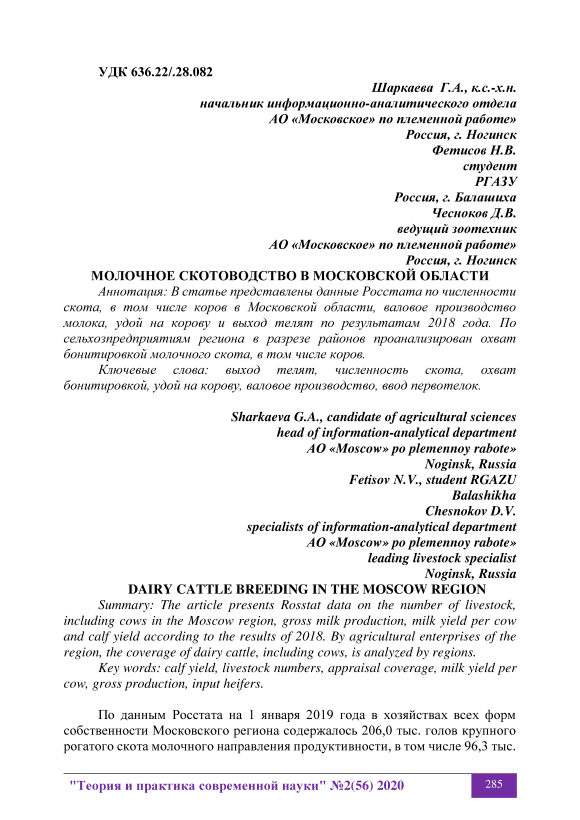 УДК 636.22/.28.082

Шаркаева Г.А., к.с.-х.н.
начальник информационно-аналитического отдела
АО «Московское» по племенной работе»
Россия, г. Ногинск
Фетисов Н.В.
студент
РГАЗУ
Россия, г. Балашиха
Чесноков Д.В.
ведущий зоотехник
АО «Московское» по племенной работе»
Россия, г. Ногинск

МОЛОЧНОЕ СКОТОВОДСТВО В МОСКОВСКОЙ ОБЛАСТИ

Аннотация: В статье представлены данные Росстата по численности скота, в том числе коров в Московской области, валовое производство молока, удой на корову и выход телят по результатам 2018 года. По сельхозпредприятиям региона в разрезе районов проанализирован охват бонитировкой молочного скота, в том числе коров.

Ключевые слова: выход телят, численность скота, охват бонитировкой, удой на корову, валовое производство, ввод первотелок.

Sharkaeva G.A., candidate of agricultural sciences
head of information-analytical department
AO «Moscow» po plemennoy rabote»
Noginsk, Russia
Fetisov N.V., student RGAZU
Balashikha
Chesnokov D.V.
specialists of information-analytical department
AO «Moscow» po plemennoy rabote»
leading livestock specialist
Noginsk, Russia

DAIRY CATTLE BREEDING IN THE MOSCOW REGION

Summary: The article presents Rosstat data on the number of livestock, including cows in the Moscow region, gross milk production, milk yield per cow and calf yield according to the results of 2018. By agricultural enterprises of the region, the coverage of dairy cattle, including cows, is analyzed by regions.

Key words: calf yield, livestock numbers, appraisal coverage, milk yield per cow, gross production, input heifers.

По данным Росстата на 1 января 2019 года в хозяйствах всех форм собственности Московского региона содержалось 206,0 тыс. голов крупного рогатого скота молочного направления продуктивности, в том числе 96,3 тыс.

"Теория и практика современной науки" №2(56) 2020

285